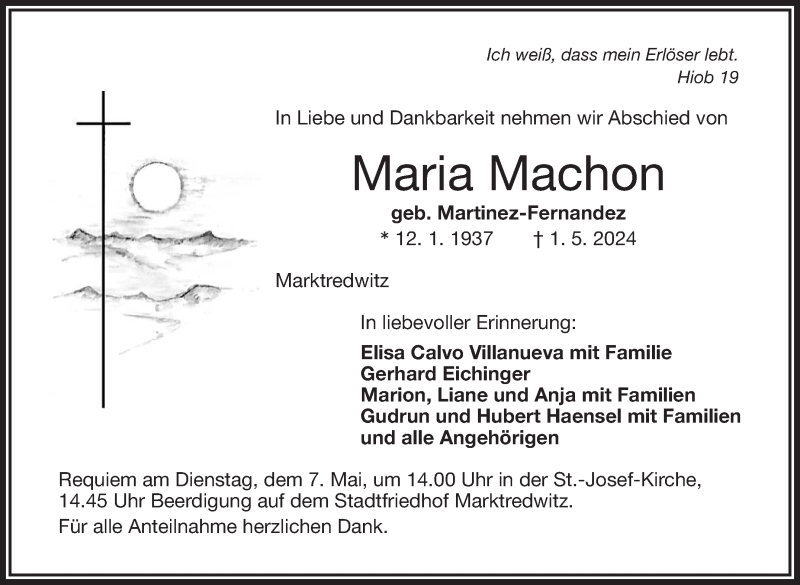 Ich weiß, dass mein Erlöser lebt.
Hiob 19

In Liebe und Dankbarkeit nehmen wir Abschied von

Maria Machon

geb. Martinez-Fernandez

* 12. 1. 1937 † 1. 5. 2024

Marktredwitz

In liebevoller Erinnerung:

Elisa Calvo Villanueva mit Familie
Gerhard Eichinger
Marion, Liane und Anja mit Familien
Gudrun und Hubert Haensel mit Familien
und alle Angehörigen

Requiem am Dienstag, dem 7. Mai, um 14.00 Uhr in der St.-Josef-Kirche, 14.45 Uhr Beerdigung auf dem Stadtfriedhof Marktredwitz.

Für alle Anteilnahme herzlichen Dank.